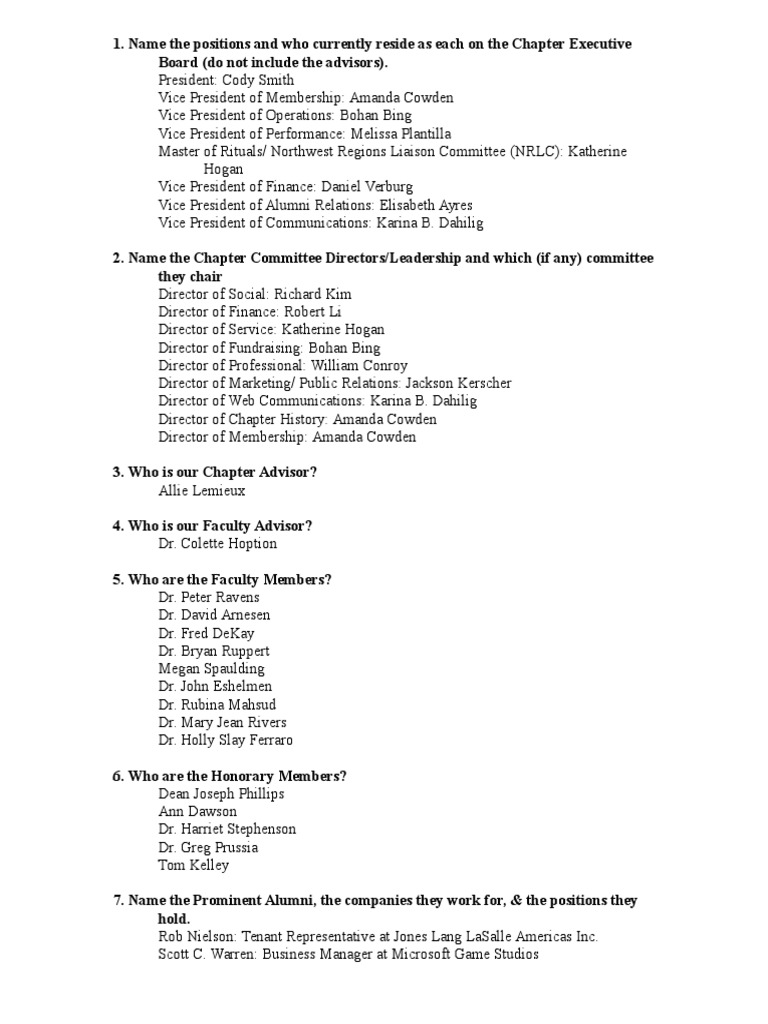 1. Name the positions and who currently reside as each on the Chapter Executive Board (do not include the advisors).
President: Cody Smith
Vice President of Membership: Amanda Cowden
Vice President of Operations: Bohan Bing
Vice President of Performance: Melissa Plantilla
Master of Rituals/ Northwest Regions Liaison Committee (NRLC): Katherine Hogan
Vice President of Finance: Daniel Verburg
Vice President of Alumni Relations: Elisabeth Ayres
Vice President of Communications: Karina B. Dahilig

2. Name the Chapter Committee Directors/Leadership and which (if any) committee they chair
Director of Social: Richard Kim
Director of Finance: Robert Li
Director of Service: Katherine Hogan
Director of Fundraising: Bohan Bing
Director of Professional: William Conroy
Director of Marketing/ Public Relations: Jackson Kerscher
Director of Web Communications: Karina B. Dahilig
Director of Chapter History: Amanda Cowden
Director of Membership: Amanda Cowden

3. Who is our Chapter Advisor?
Allie Lemieux

4. Who is our Faculty Advisor?
Dr. Colette Hoption

5. Who are the Faculty Members?
Dr. Peter Ravens
Dr. David Arnesen
Dr. Fred DeKay
Dr. Bryan Ruppert
Megan Spaulding
Dr. John Eshelmen
Dr. Rubina Mahsud
Dr. Mary Jean Rivers
Dr. Holly Slay Ferraro

6. Who are the Honorary Members?
Dean Joseph Phillips
Ann Dawson
Dr. Harriet Stephenson
Dr. Greg Prussia
Tom Kelley

7. Name the Prominent Alumni, the companies they work for, & the positions they hold.
Rob Nielson: Tenant Representative at Jones Lang LaSalle Americas Inc.
Scott C. Warren: Business Manager at Microsoft Game Studios